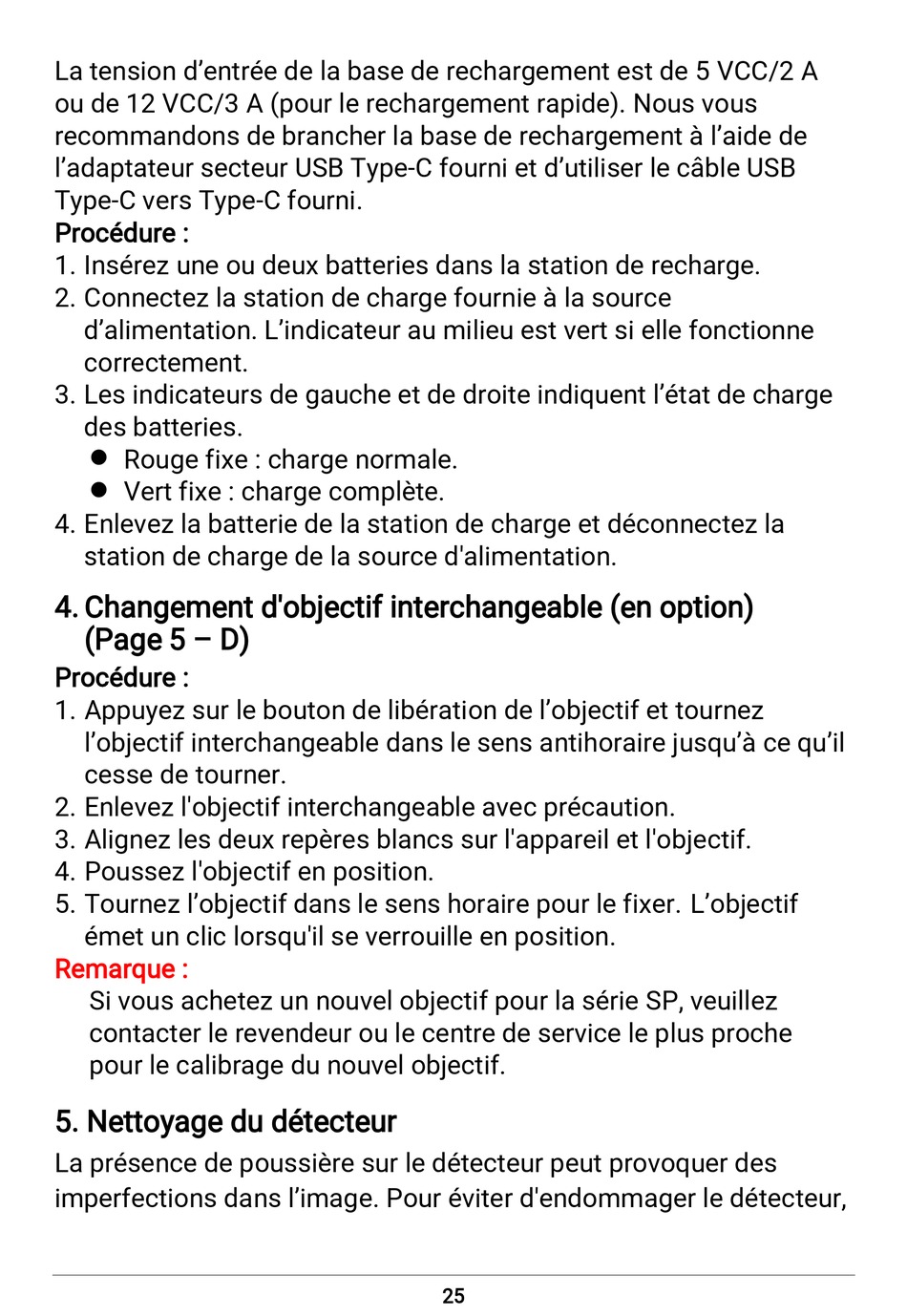 La tension d’entrée de la base de rechargement est de 5 VCC/2 A ou de 12 VCC/3 A (pour le rechargement rapide). Nous vous recommandons de brancher la base de rechargement à l’aide de l’adaptateur secteur USB Type-C fourni et d’utiliser le câble USB Type-C vers Type-C fourni.
Procédure :
1. Insérez une ou deux batteries dans la station de recharge.
2. Connectez la station de charge fournie à la source d’alimentation. L’indicateur au milieu est vert si elle fonctionne correctement.
3. Les indicateurs de gauche et de droite indiquent l’état de charge des batteries.
● Rouge fixe : charge normale.
● Vert fixe : charge complète.
4. Enlevez la batterie de la station de charge et déconnectez la station de charge de la source d'alimentation.

4. Changement d'objectif interchangeable (en option) (Page 5 – D)
Procédure :
1. Appuyez sur le bouton de libération de l’objectif et tournez l’objectif interchangeable dans le sens antihoraire jusqu’à ce qu’il cesse de tourner.
2. Enlevez l'objectif interchangeable avec précaution.
3. Alignez les deux repères blancs sur l'appareil et l'objectif.
4. Poussez l'objectif en position.
5. Tournez l’objectif dans le sens horaire pour le fixer. L’objectif émet un clic lorsqu'il se verrouille en position.
Remarque :
Si vous achetez un nouvel objectif pour la série SP, veuillez contacter le revendeur ou le centre de service le plus proche pour le calibrage du nouvel objectif.

5. Nettoyage du détecteur
La présence de poussière sur le détecteur peut provoquer des imperfections dans l’image. Pour éviter d'endommager le détecteur,

25